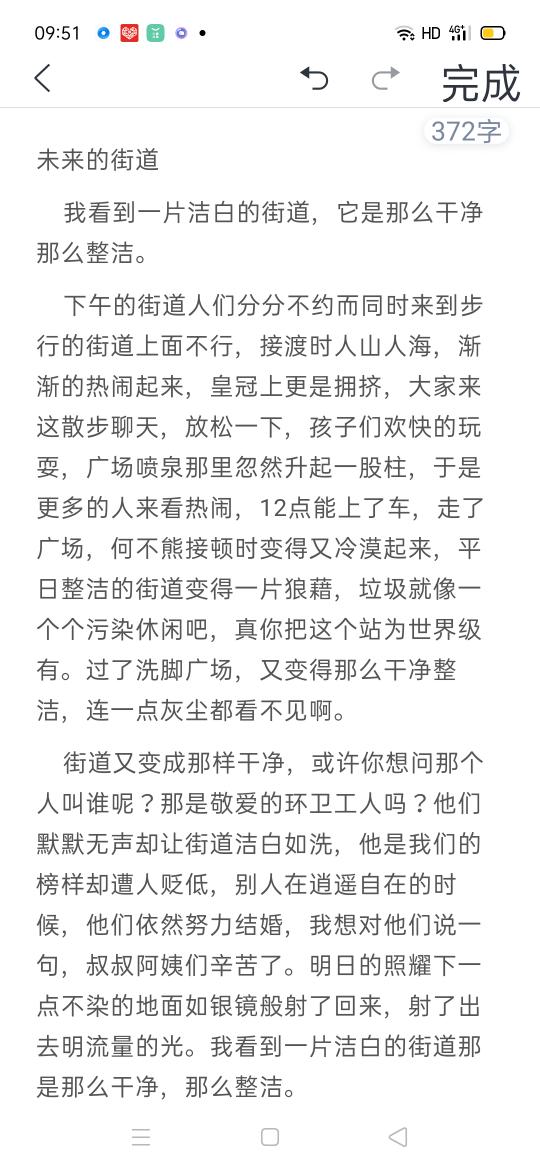 09:51 HD 4G 完成 372字

未来的街道

我看到一片洁白的街道，它是那么干净那么整洁。

下午的街道人们分分不约而同时来到步行的街道上面不行，接渡时人山人海，渐渐的热闹起来，皇冠上更是拥挤，大家来这散步聊天，放松一下，孩子们欢快的玩耍，广场喷泉那里忽然升起一股柱，于是更多的人来看热闹，12点能上了车，走了广场，何不熊接顿时变得又冷漠起来，平日整洁的街道变得一片狼藉，垃圾就像一个个污染休闲吧，真你把这个站为世界级有。过了洗脚广场，又变得那么干净整洁，连一点灰尘都看不见啊。

街道又变成那样干净，或许你想问那个人叫谁呢？那是敬爱的环卫工人吗？他们默默无声却让街道洁白如洗，他是我们的榜样却遭人贬低，别人在逍遥自在的时候，他们依然努力结婚，我想对他们说一句，叔叔阿姨们辛苦了。明日的照耀下一点不染的地面如银镜般射了回来，射了出去明流量的光。我看到一片洁白的街道那是那么干净，那么整洁。